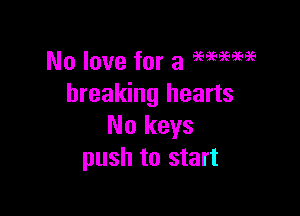 No love for a *****
breaking hearts
No keys
push to start